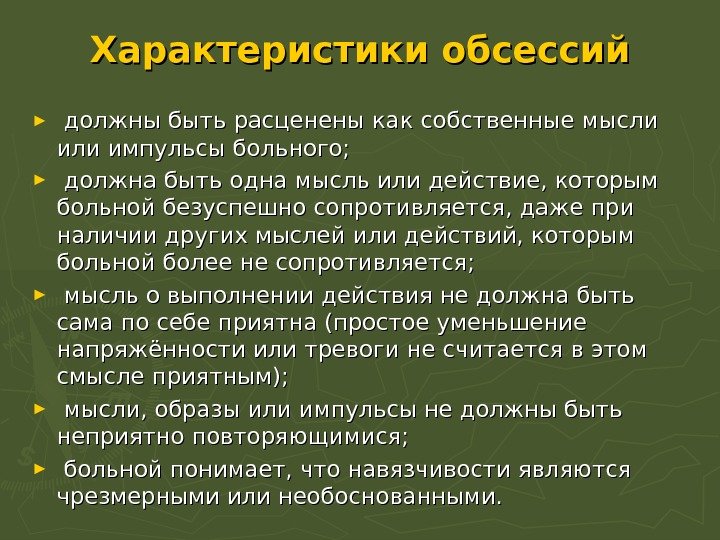 Характеристики обсессий

► должны быть расценены как собственные мысли или импульсы больного;

► должна быть одна мысль или действие, которым больной безуспешно сопротивляется, даже при наличии других мыслей или действий, которым больной более не сопротивляется;

► мысль о выполнении действия не должна быть сама по себе приятна (простое уменьшение напряжённости или тревоги не считается в этом смысле приятным);

► мысли, образы или импульсы не должны быть неприятно повторяющимися;

► больной понимает, что навязчивости являются чрезмерными или необоснованными.